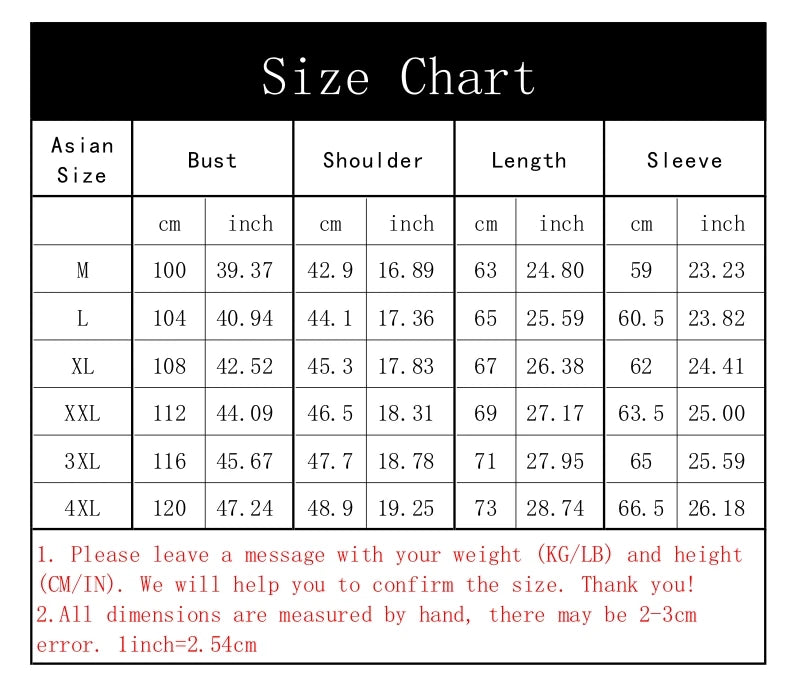 Size Chart

| Asian Size | Bust | | Shoulder | | Length | | Sleeve | |
|---|---|---|---|---|---|---|---|---|
| | cm | inch | cm | inch | cm | inch | cm | inch |
| M | 100 | 39.37 | 42.9 | 16.89 | 63 | 24.80 | 59 | 23.23 |
| L | 104 | 40.94 | 44.1 | 17.36 | 65 | 25.59 | 60.5 | 23.82 |
| XL | 108 | 42.52 | 45.3 | 17.83 | 67 | 26.38 | 62 | 24.41 |
| XXL | 112 | 44.09 | 46.5 | 18.31 | 69 | 27.17 | 63.5 | 25.00 |
| 3XL | 116 | 45.67 | 47.7 | 18.78 | 71 | 27.95 | 65 | 25.59 |
| 4XL | 120 | 47.24 | 48.9 | 19.25 | 73 | 28.74 | 66.5 | 26.18 |

1. Please leave a message with your weight (KG/LB) and height (CM/IN). We will help you to confirm the size. Thank you!
2.All dimensions are measured by hand, there may be 2-3cm error. 1inch=2.54cm